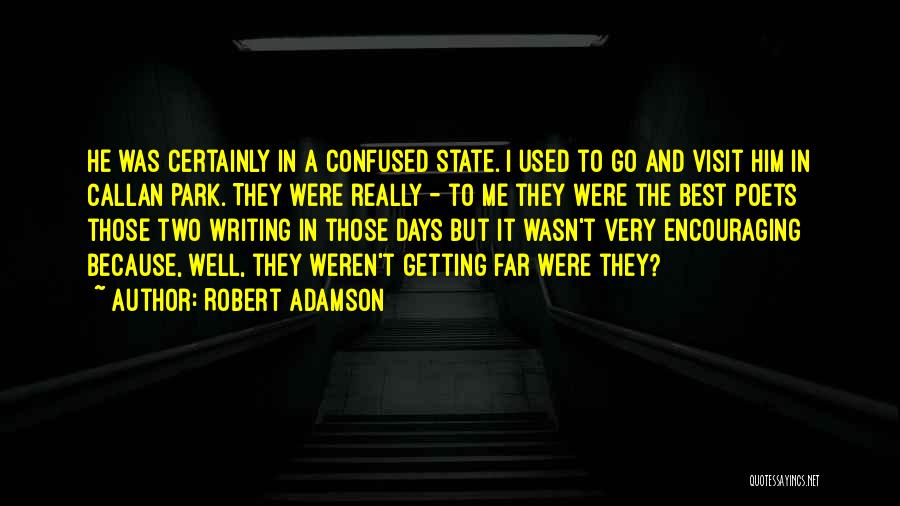 HE WAS CERTAINLY IN A CONFUSED STATE. I USED TO GO AND VISIT HIM IN CALLAN PARK. THEY WERE REALLY - TO ME THEY WERE THE BEST POETS THOSE TWO WRITING IN THOSE DAYS BUT IT WASN'T VERY ENCOURAGING BECAUSE, WELL, THEY WEREN'T GETTING FAR WERE THEY?

~ AUTHOR: ROBERT ADAMSON

QUOTESSAYINGS.NET